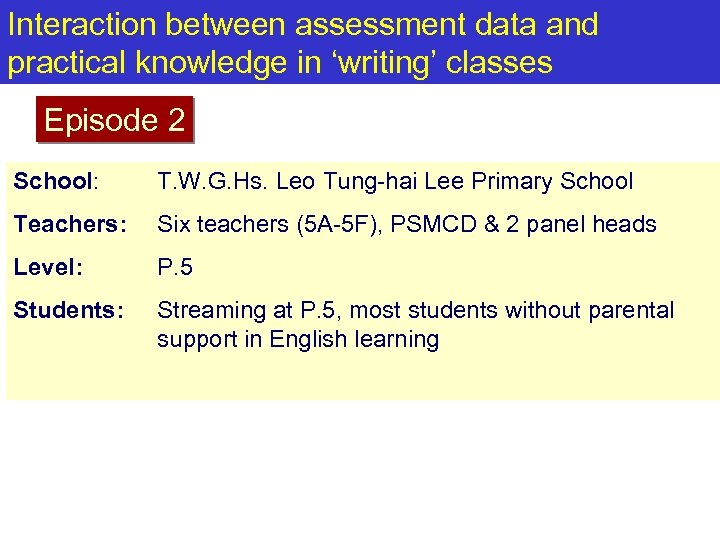 Interaction between assessment data and practical knowledge in 'writing' classes

Episode 2

School: T.W.G.Hs. Leo Tung-hai Lee Primary School

Teachers: Six teachers (5A-5F), PSMCD & 2 panel heads

Level: P.5

Students: Streaming at P.5, most students without parental support in English learning